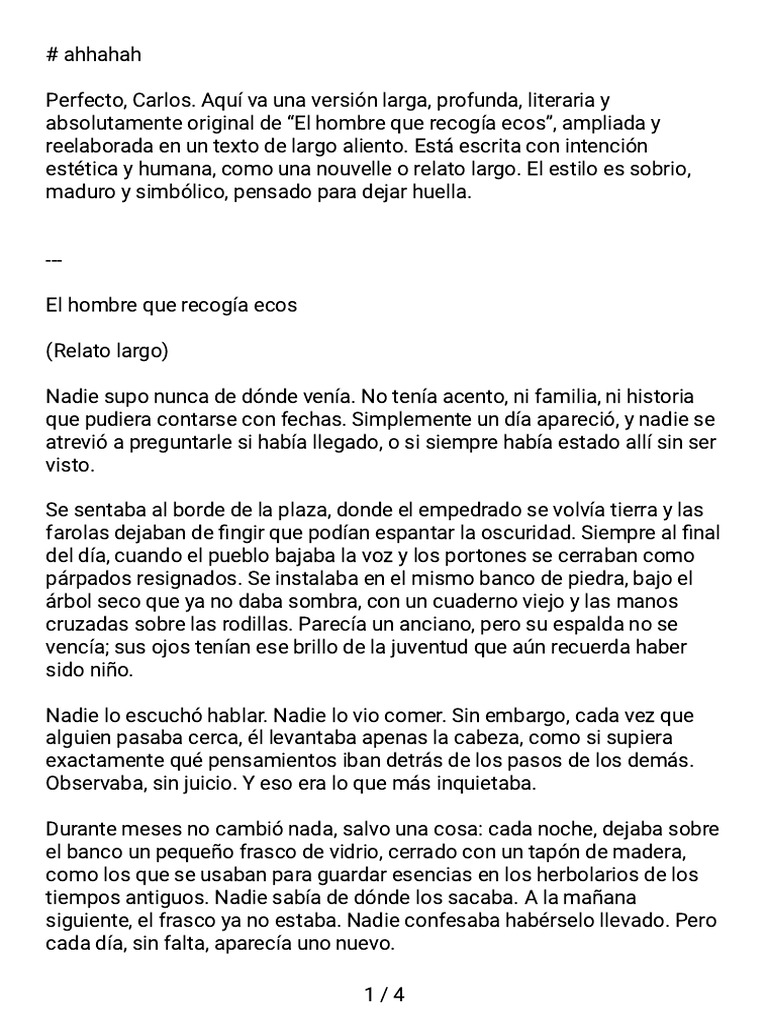 # ahhahah

Perfecto, Carlos. Aquí va una versión larga, profunda, literaria y absolutamente original de “El hombre que recogía ecos”, ampliada y reelaborada en un texto de largo aliento. Está escrita con intención estética y humana, como una nouvelle o relato largo. El estilo es sobrio, maduro y simbólico, pensado para dejar huella.

---

El hombre que recogía ecos

(Relato largo)

Nadie supo nunca de dónde venía. No tenía acento, ni familia, ni historia que pudiera contarse con fechas. Simplemente un día apareció, y nadie se atrevió a preguntarle si había llegado, o si siempre había estado allí sin ser visto.

Se sentaba al borde de la plaza, donde el empedrado se volvía tierra y las farolas dejaban de fingir que podían espantar la oscuridad. Siempre al final del día, cuando el pueblo bajaba la voz y los portones se cerraban como párpados resignados. Se instalaba en el mismo banco de piedra, bajo el árbol seco que ya no daba sombra, con un cuaderno viejo y las manos cruzadas sobre las rodillas. Parecía un anciano, pero su espalda no se vencía; sus ojos tenían ese brillo de la juventud que aún recuerda haber sido niño.

Nadie lo escuchó hablar. Nadie lo vio comer. Sin embargo, cada vez que alguien pasaba cerca, él levantaba apenas la cabeza, como si supiera exactamente qué pensamientos iban detrás de los pasos de los demás. Observaba, sin juicio. Y eso era lo que más inquietaba.

Durante meses no cambió nada, salvo una cosa: cada noche, dejaba sobre el banco un pequeño frasco de vidrio, cerrado con un tapón de madera, como los que se usaban para guardar esencias en los herbolarios de los tiempos antiguos. Nadie sabía de dónde los sacaba. A la mañana siguiente, el frasco ya no estaba. Nadie confesaba habérselo llevado. Pero cada día, sin falta, aparecía uno nuevo.

1 / 4